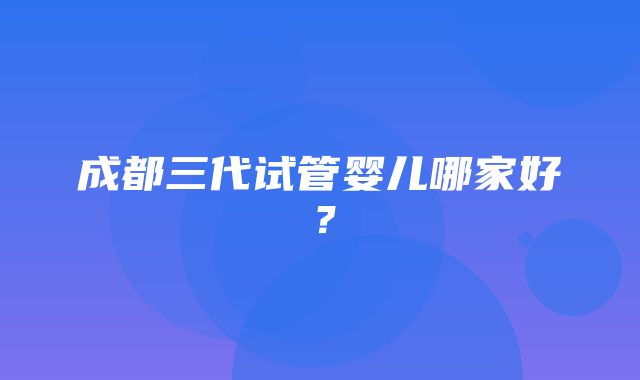 成都三代试管婴儿哪家好？